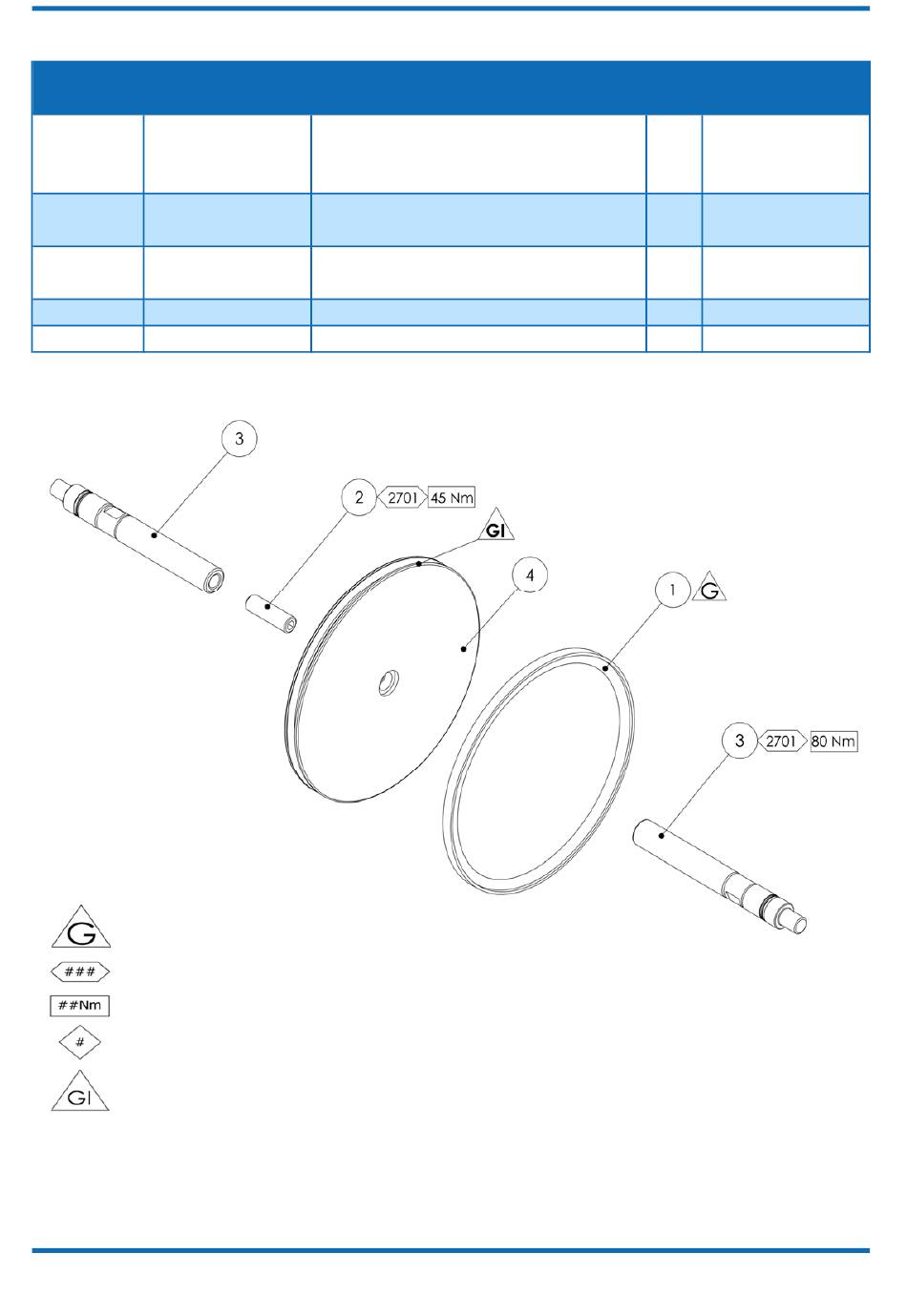 3

2 2701 45 Nm

GI

4

1 G

3 2701 80 Nm

G

###

##Nm

#

GI